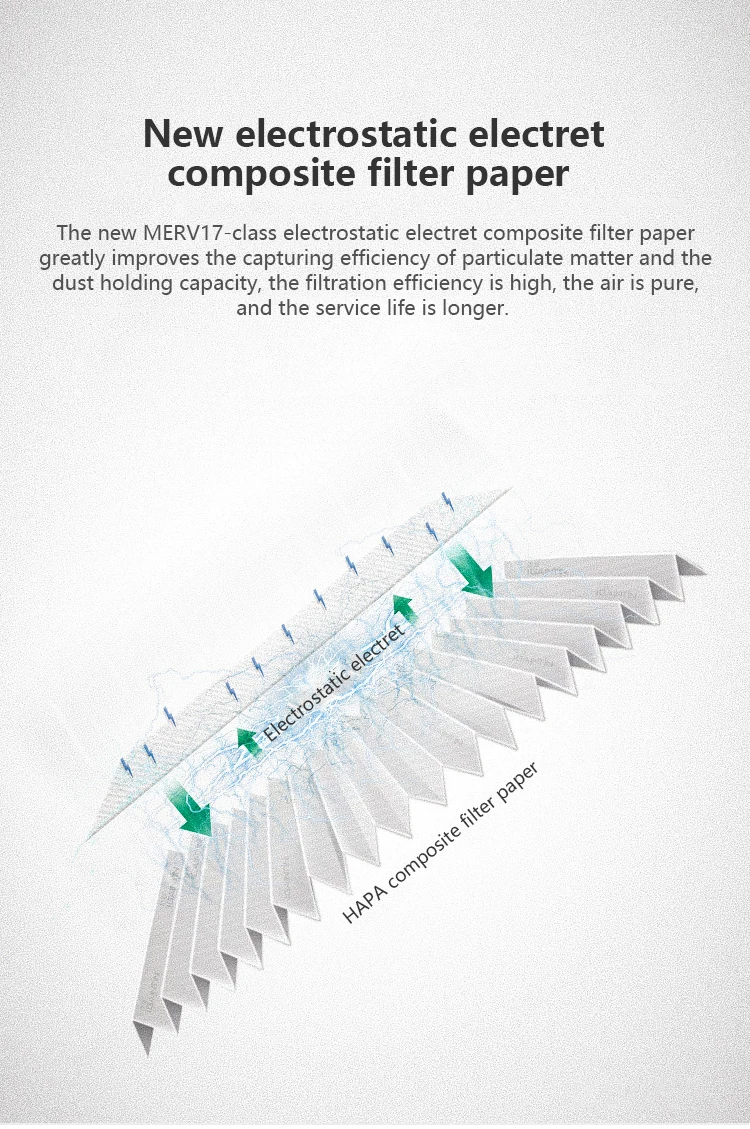 New electrostatic electret composite filter paper

The new MERV17-class electrostatic electret composite filter paper greatly improves the capturing efficiency of particulate matter and the dust holding capacity, the filtration efficiency is high, the air is pure, and the service life is longer.

Electrostatic electret

HAPA composite filter paper